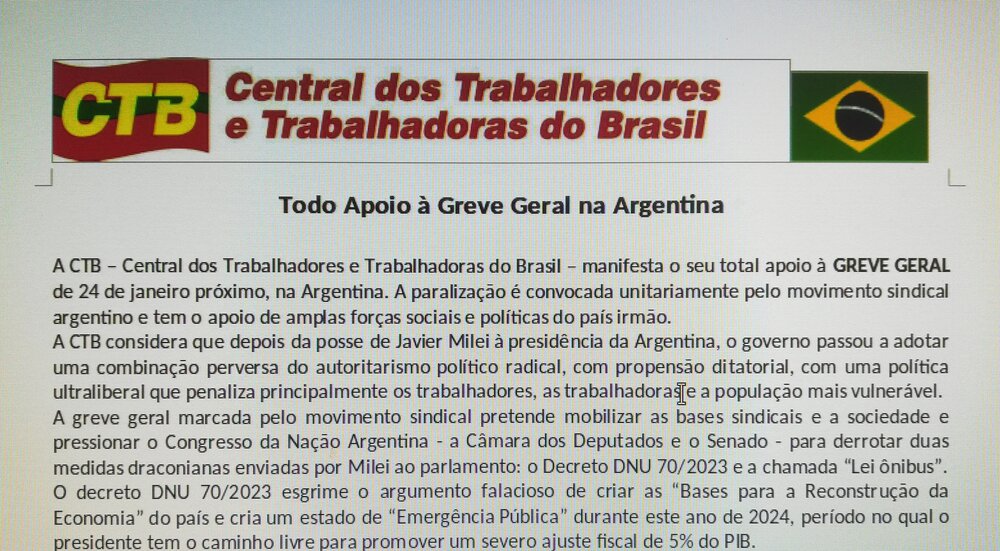 CTB Central dos Trabalhadores e Trabalhadoras do Brasil

Todo Apoio à Greve Geral na Argentina

A CTB – Central dos Trabalhadores e Trabalhadoras do Brasil – manifesta o seu total apoio à GREVE GERAL de 24 de janeiro próximo, na Argentina. A paralização é convocada unitariamente pelo movimento sindical argentino e tem o apoio de amplas forças sociais e políticas do país irmão.

A CTB considera que depois da posse de Javier Milei à presidência da Argentina, o governo passou a adotar uma combinação perversa do autoritarismo político radical, com propensão ditatorial, com uma política ultraliberal que penaliza principalmente os trabalhadores, as trabalhadoras e a população mais vulnerável.

A greve geral marcada pelo movimento sindical pretende mobilizar as bases sindicais e a sociedade e pressionar o Congresso da Nação Argentina - a Câmara dos Deputados e o Senado - para derrotar duas medidas draconianas enviadas por Milei ao parlamento: o Decreto DNU 70/2023 e a chamada "Lei ônibus".

O decreto DNU 70/2023 esgrime o argumento falacioso de criar as "Bases para a Reconstrução da Economia" do país e cria um estado de "Emergência Pública" durante este ano de 2024, período no qual o presidente tem o caminho livre para promover um severo ajuste fiscal de 5% do PIB.